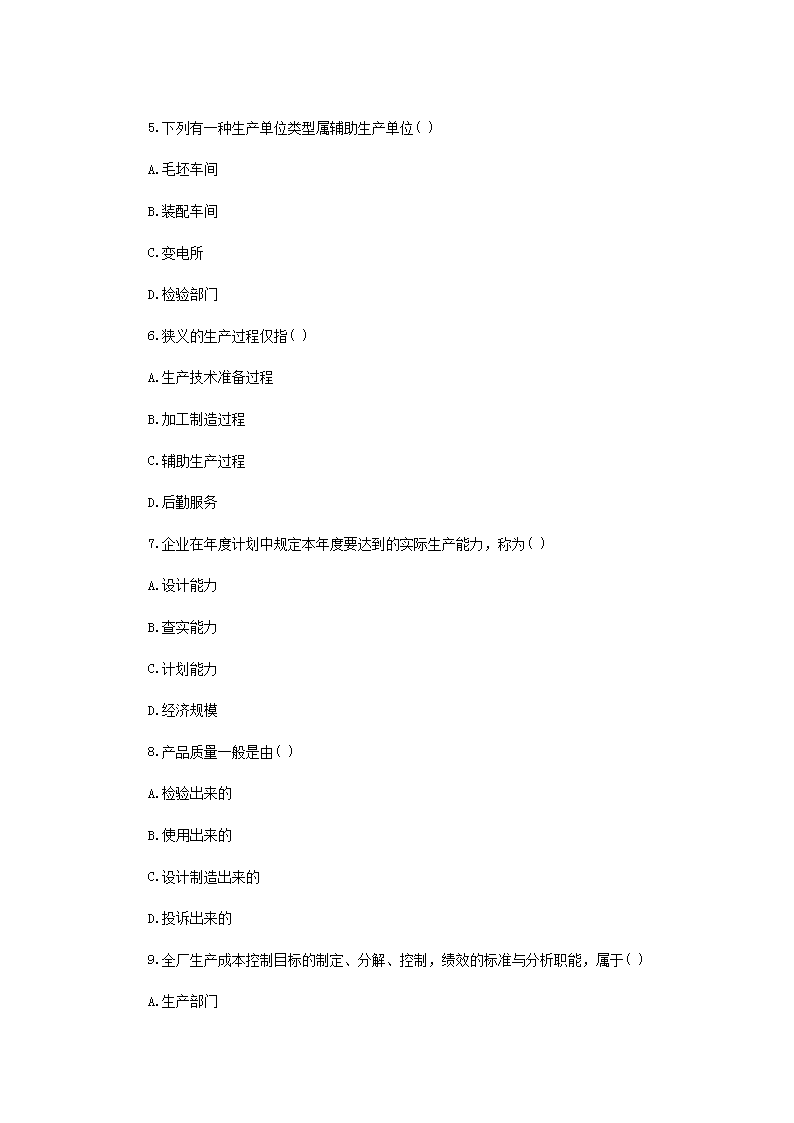 5.下列有一种生产单位类型属辅助生产单位( )

A.毛坯车间

B.装配车间

C.变电所

D.检验部门

6.狭义的生产过程仅指( )

A.生产技术准备过程

B.加工制造过程

C.辅助生产过程

D.后勤服务

7.企业在年度计划中规定本年度要达到的实际生产能力，称为( )

A.设计能力

B.查实能力

C.计划能力

D.经济规模

8.产品质量一般是由( )

A.检验出来的

B.使用出来的

C.设计制造出来的

D.投诉出来的

9.全厂生产成本控制目标的制定、分解、控制，绩效的标准与分析职能，属于( )

A.生产部门